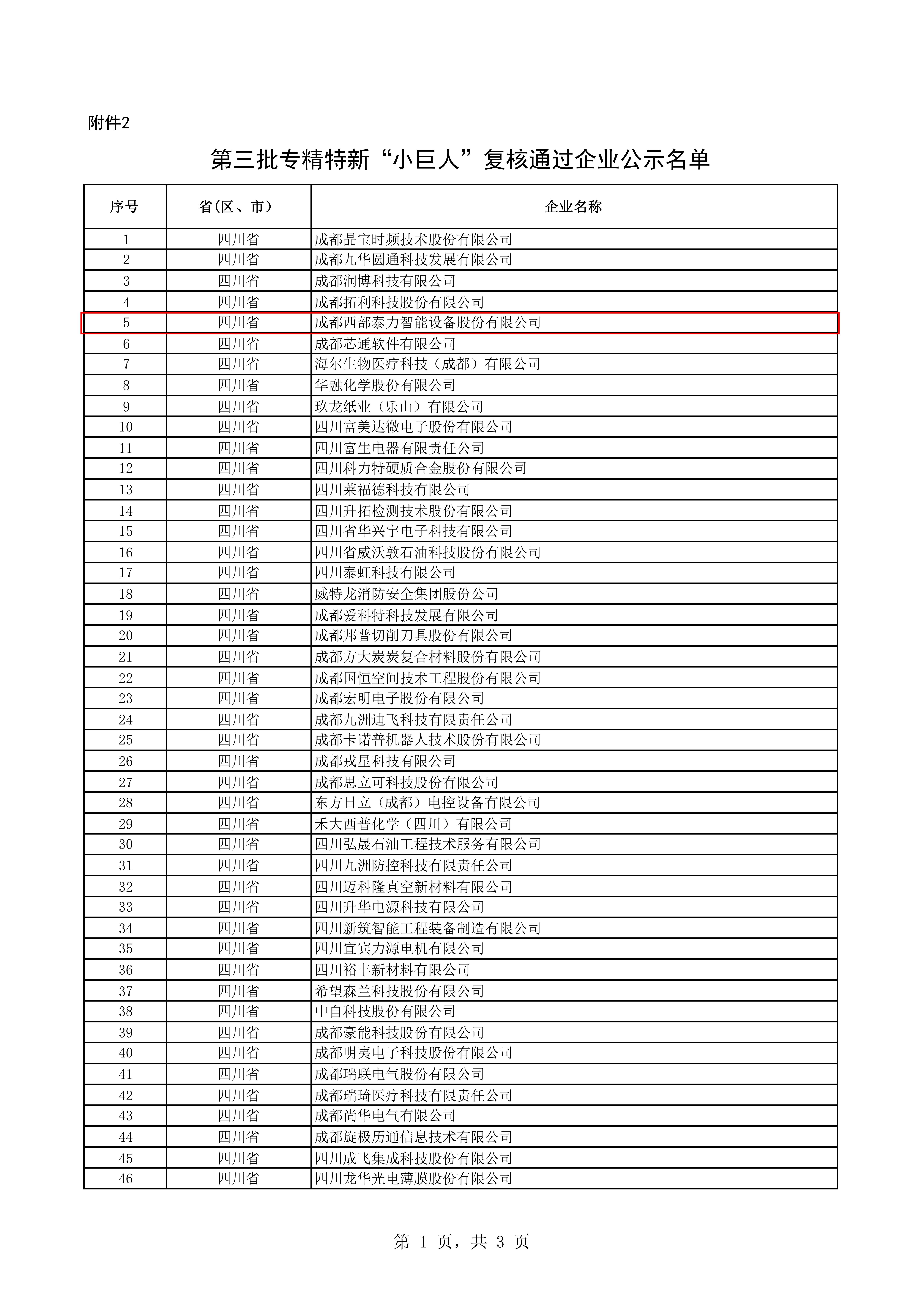 附件2

第三批专精特新“小巨人”复核通过企业公示名单

| 序号 | 省(区、市) | 企业名称 |
|---|---|---|
| 1 | 四川省 | 成都晶宝时频技术股份有限公司 |
| 2 | 四川省 | 成都九华圆通科技发展有限公司 |
| 3 | 四川省 | 成都润博科技有限公司 |
| 4 | 四川省 | 成都拓利科技股份有限公司 |
| 5 | 四川省 | 成都西部泰力智能设备股份有限公司 |
| 6 | 四川省 | 成都芯通软件有限公司 |
| 7 | 四川省 | 海尔生物医疗科技（成都）有限公司 |
| 8 | 四川省 | 华融化学股份有限公司 |
| 9 | 四川省 | 玖龙纸业（乐山）有限公司 |
| 10 | 四川省 | 四川富美达微电子股份有限公司 |
| 11 | 四川省 | 四川富生电器有限责任公司 |
| 12 | 四川省 | 四川科力特硬质合金股份有限公司 |
| 13 | 四川省 | 四川莱福德科技有限公司 |
| 14 | 四川省 | 四川升拓检测技术股份有限公司 |
| 15 | 四川省 | 四川省华兴宇电子科技有限公司 |
| 16 | 四川省 | 四川省威沃敦石油科技股份有限公司 |
| 17 | 四川省 | 四川泰虹科技有限公司 |
| 18 | 四川省 | 威特龙消防安全集团股份公司 |
| 19 | 四川省 | 成都爱科特科技发展有限公司 |
| 20 | 四川省 | 成都邦普切削刀具股份有限公司 |
| 21 | 四川省 | 成都方大炭炭复合材料股份有限公司 |
| 22 | 四川省 | 成都国恒空间技术工程股份有限公司 |
| 23 | 四川省 | 成都宏明电子股份有限公司 |
| 24 | 四川省 | 成都九洲迪飞科技有限责任公司 |
| 25 | 四川省 | 成都卡诺普机器人技术股份有限公司 |
| 26 | 四川省 | 成都戎星科技有限公司 |
| 27 | 四川省 | 成都思立可科技股份有限公司 |
| 28 | 四川省 | 东方日立（成都）电控设备有限公司 |
| 29 | 四川省 | 禾大西普化学（四川）有限公司 |
| 30 | 四川省 | 四川弘晟石油工程技术服务有限公司 |
| 31 | 四川省 | 四川九洲防控科技有限责任公司 |
| 32 | 四川省 | 四川迈科隆真空新材料有限公司 |
| 33 | 四川省 | 四川升华电源科技有限公司 |
| 34 | 四川省 | 四川新筑智能工程装备制造有限公司 |
| 35 | 四川省 | 四川宜宾力源电机有限公司 |
| 36 | 四川省 | 四川裕丰新材料有限公司 |
| 37 | 四川省 | 希望森兰科技股份有限公司 |
| 38 | 四川省 | 中自科技股份有限公司 |
| 39 | 四川省 | 成都豪能科技股份有限公司 |
| 40 | 四川省 | 成都明夷电子科技股份有限公司 |
| 41 | 四川省 | 成都瑞联电气股份有限公司 |
| 42 | 四川省 | 成都瑞琦医疗科技有限责任公司 |
| 43 | 四川省 | 成都尚华电气有限公司 |
| 44 | 四川省 | 成都旋极历通信息技术有限公司 |
| 45 | 四川省 | 四川成飞集成科技股份有限公司 |
| 46 | 四川省 | 四川龙华光电薄膜股份有限公司 |

第 1 页，共 3 页